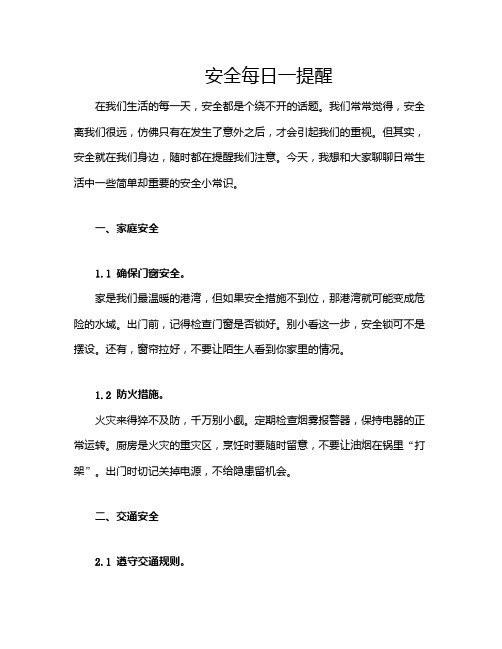 安全每日一提醒

在我们生活的每一天，安全都是个绕不开的话题。我们常常觉得，安全离我们很远，仿佛只有在发生了意外之后，才会引起我们的重视。但其实，安全就在我们身边，随时都在提醒我们注意。今天，我想和大家聊聊日常生活中一些简单却重要的安全小常识。

一、家庭安全

1.1 确保门窗安全。

家是我们最温暖的港湾，但如果安全措施不到位，那港湾就可能变成危险的水域。出门前，记得检查门窗是否锁好。别小看这一步，安全锁可不是摆设。还有，窗帘拉好，不要让陌生人看到你家里的情况。

1.2 防火措施。

火灾来得猝不及防，千万别小觑。定期检查烟雾报警器，保持电器的正常运转。厨房是火灾的重灾区，烹饪时要随时留意，不要让油烟在锅里“打架”。出门时切记关掉电源，不给隐患留机会。

二、交通安全

2.1 遵守交通规则。